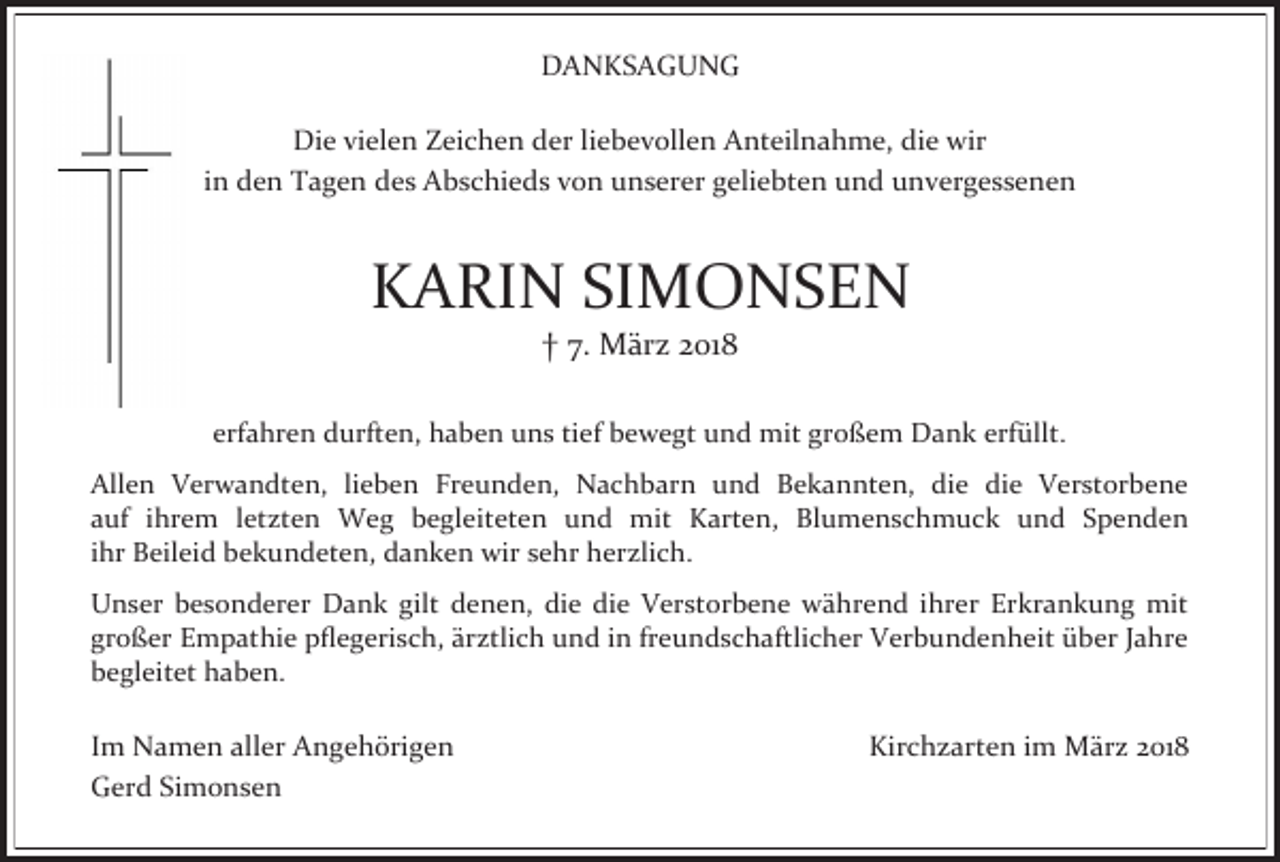 DANKSAGUNG

Die vielen Zeichen der liebevollen Anteilnahme, die wir in den Tagen des Abschieds von unserer geliebten und unvergessenen

KARIN SIMONSEN
† 7. März 2018

erfahren durften, haben uns tief bewegt und mit großem Dank erfüllt.

Allen Verwandten, lieben Freunden, Nachbarn und Bekannten, die die Verstorbene auf ihrem letzten Weg begleiteten und mit Karten, Blumenschmuck und Spenden ihr Beileid bekundeten, danken wir sehr herzlich.

Unser besonderer Dank gilt denen, die die Verstorbene während ihrer Erkrankung mit großer Empathie pflegerisch, ärztlich und in freundschaftlicher Verbundenheit über Jahre begleitet haben.

Im Namen aller Angehörigen
Gerd Simonsen

Kirchzarten im März 2018